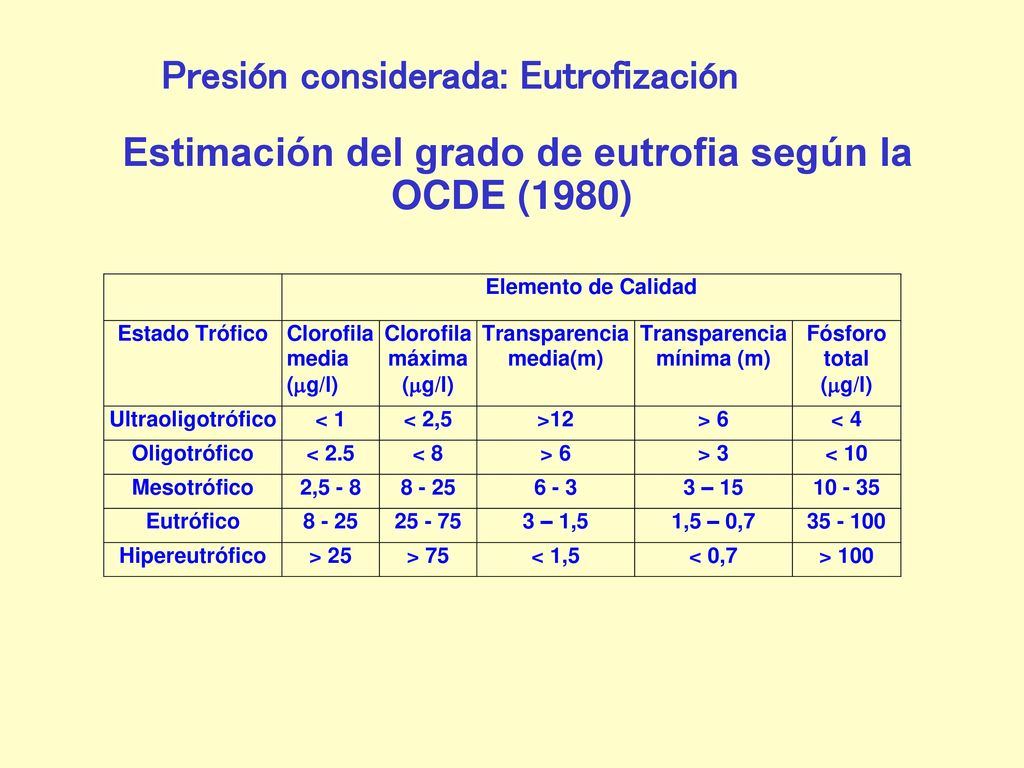 Presión considerada: Eutrofización

Estimación del grado de eutrofia según la OCDE (1980)

| | Elemento de Calidad | | | | |
|---|---|---|---|---|---|
| Estado Trófico | Clorofila media ($\mu$g/l) | Clorofila máxima ($\mu$g/l) | Transparencia media(m) | Transparencia mínima (m) | Fósforo total ($\mu$g/l) |
| Ultraoligotrófico | < 1 | < 2,5 | >12 | > 6 | < 4 |
| Oligotrófico | < 2.5 | < 8 | > 6 | > 3 | < 10 |
| Mesotrófico | 2,5 - 8 | 8 - 25 | 6 - 3 | 3 – 15 | 10 - 35 |
| Eutrófico | 8 - 25 | 25 - 75 | 3 – 1,5 | 1,5 – 0,7 | 35 - 100 |
| Hipereutrófico | > 25 | > 75 | < 1,5 | < 0,7 | > 100 |